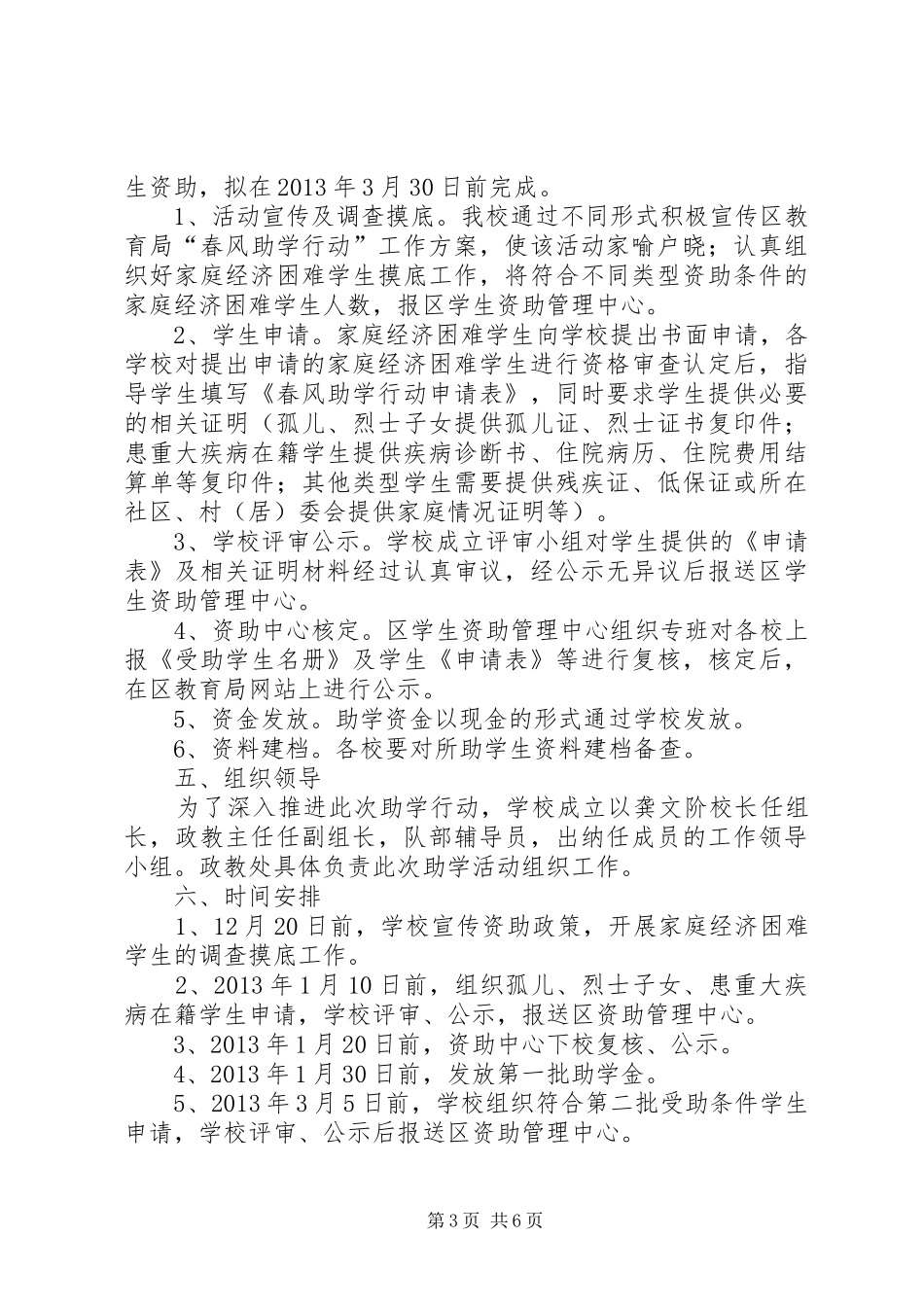 生资助，拟在2013年3月30日前完成。

1、活动宣传及调查摸底。我校通过不同形式积极宣传区教育局“春风助学行动”工作方案，使该活动家喻户晓；认真组织好家庭经济困难学生摸底工作，将符合不同类型资助条件的家庭经济困难学生人数，报区学生资助管理中心。

2、学生申请。家庭经济困难学生向学校提出书面申请，各学校对提出申请的家庭经济困难学生进行资格审查认定后，指导学生填写《春风助学行动申请表》，同时要求学生提供必要的相关证明（孤儿、烈士子女提供孤儿证、烈士证书复印件；患重大疾病在籍学生提供疾病诊断书、住院病历、住院费用结算单等复印件；其他类型学生需要提供残疾证、低保证或所在社区、村（居）委会提供家庭情况证明等）。

3、学校评审公示。学校成立评审小组对学生提供的《申请表》及相关证明材料经过认真审议，经公示无异议后报送区学生资助管理中心。

4、资助中心核定。区学生资助管理中心组织专班对各校上报《受助学生名册》及学生《申请表》等进行复核，核定后，在区教育局网站上进行公示。

5、资金发放。助学资金以现金的形式通过学校发放。

6、资料建档。各校要对所助学生资料建档备查。

五、组织领导

为了深入推进此次助学行动，学校成立以龚文阶校长任组长，政教主任任副组长，队部辅导员，出纳任成员的工作领导小组。政教处具体负责此次助学活动组织工作。

六、时间安排

1、12月20日前，学校宣传资助政策，开展家庭经济困难学生的调查摸底工作。

2、2013年1月10日前，组织孤儿、烈士子女、患重大疾病在籍学生申请，学校评审、公示，报送区资助管理中心。

3、2013年1月20日前，资助中心下校复核、公示。

4、2013年1月30日前，发放第一批助学金。

5、2013年3月5日前，学校组织符合第二批受助条件学生申请，学校评审、公示后报送区资助管理中心。

第3页 共6页